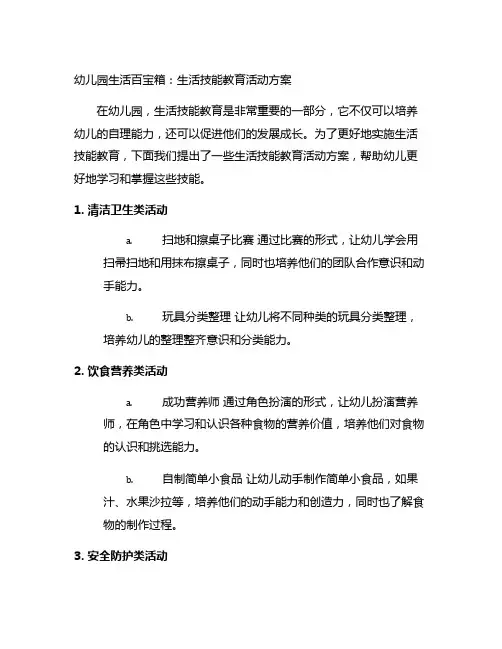 幼儿园生活百宝箱：生活技能教育活动方案

在幼儿园，生活技能教育是非常重要的一部分，它不仅可以培养幼儿的自理能力，还可以促进他们的发展成长。为了更好地实施生活技能教育，下面我们提出了一些生活技能教育活动方案，帮助幼儿更好地学习和掌握这些技能。

1. 清洁卫生类活动

a. 扫地和擦桌子比赛 通过比赛的形式，让幼儿学会用扫帚扫地和用抹布擦桌子，同时也培养他们的团队合作意识和动手能力。

b. 玩具分类整理 让幼儿将不同种类的玩具分类整理，培养幼儿的整理整齐意识和分类能力。

2. 饮食营养类活动

a. 成功营养师 通过角色扮演的形式，让幼儿扮演营养师，在角色中学习和认识各种食物的营养价值，培养他们对食物的认识和挑选能力。

b. 自制简单小食品 让幼儿动手制作简单小食品，如果汁、水果沙拉等，培养他们的动手能力和创造力，同时也了解食物的制作过程。

3. 安全防护类活动